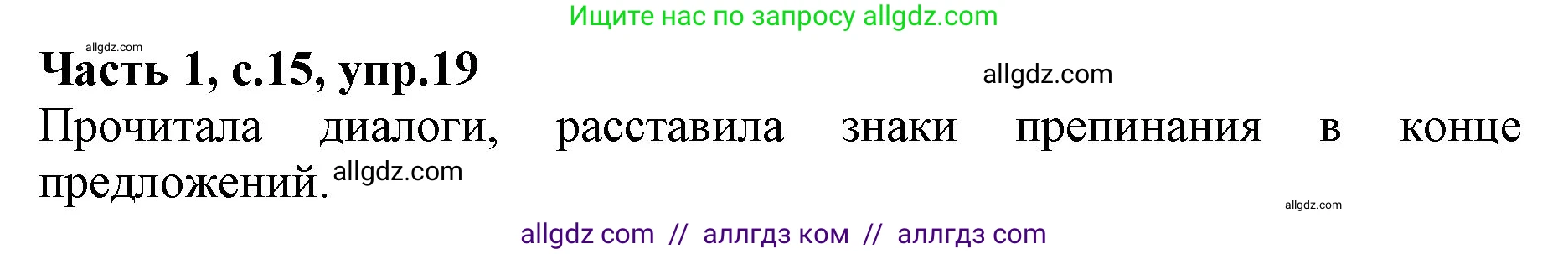 Ищите нас по запросу allgdz.com

allgdz.com

Часть 1, с.15, упр.19

allgdz.com

Прочитала диалоги, расставила знаки препинания в конце предложений. allgdz.com

allgdz.com

allgdz com // аллгдз ком // аллгдз com